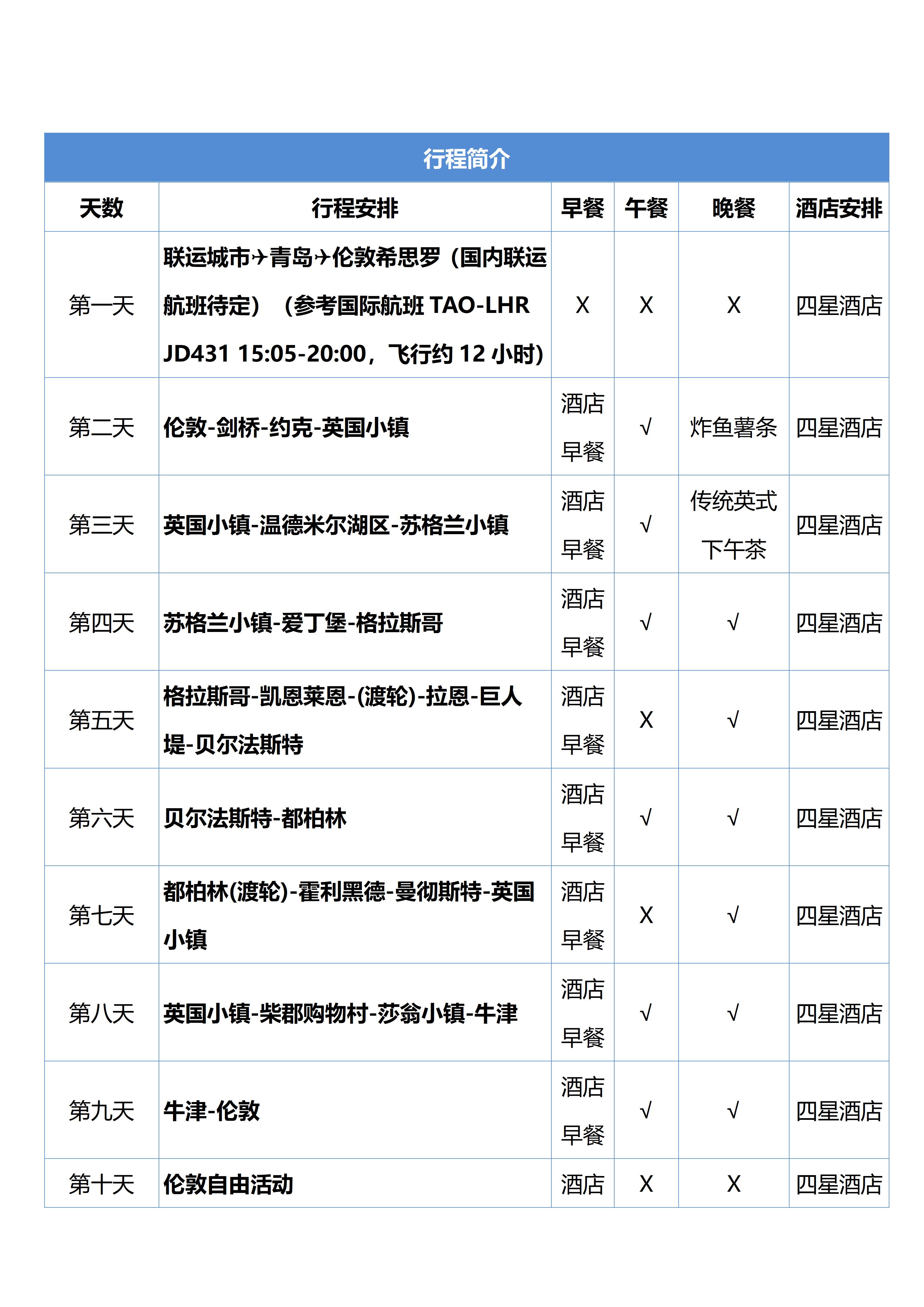 行程简介

| 天数 | 行程安排 | 早餐 | 午餐 | 晚餐 | 酒店安排 |
|---|---|---|---|---|---|
| 第一天 | 联运城市✈青岛✈伦敦希思罗（国内联运航班待定）（参考国际航班 TAO-LHR JD431 15:05-20:00，飞行约 12 小时） | X | X | X | 四星酒店 |
| 第二天 | 伦敦-剑桥-约克-英国小镇 | 酒店早餐 | √ | 炸鱼薯条 | 四星酒店 |
| 第三天 | 英国小镇-温德米尔湖区-苏格兰小镇 | 酒店早餐 | √ | 传统英式下午茶 | 四星酒店 |
| 第四天 | 苏格兰小镇-爱丁堡-格拉斯哥 | 酒店早餐 | √ | √ | 四星酒店 |
| 第五天 | 格拉斯哥-凯恩莱恩-(渡轮)-拉恩-巨人堤-贝尔法斯特 | 酒店早餐 | X | √ | 四星酒店 |
| 第六天 | 贝尔法斯特-都柏林 | 酒店早餐 | √ | √ | 四星酒店 |
| 第七天 | 都柏林(渡轮)-霍利黑德-曼彻斯特-英国小镇 | 酒店早餐 | X | √ | 四星酒店 |
| 第八天 | 英国小镇-柴郡购物村-莎翁小镇-牛津 | 酒店早餐 | √ | √ | 四星酒店 |
| 第九天 | 牛津-伦敦 | 酒店早餐 | √ | √ | 四星酒店 |
| 第十天 | 伦敦自由活动 | 酒店 | X | X | 四星酒店 |